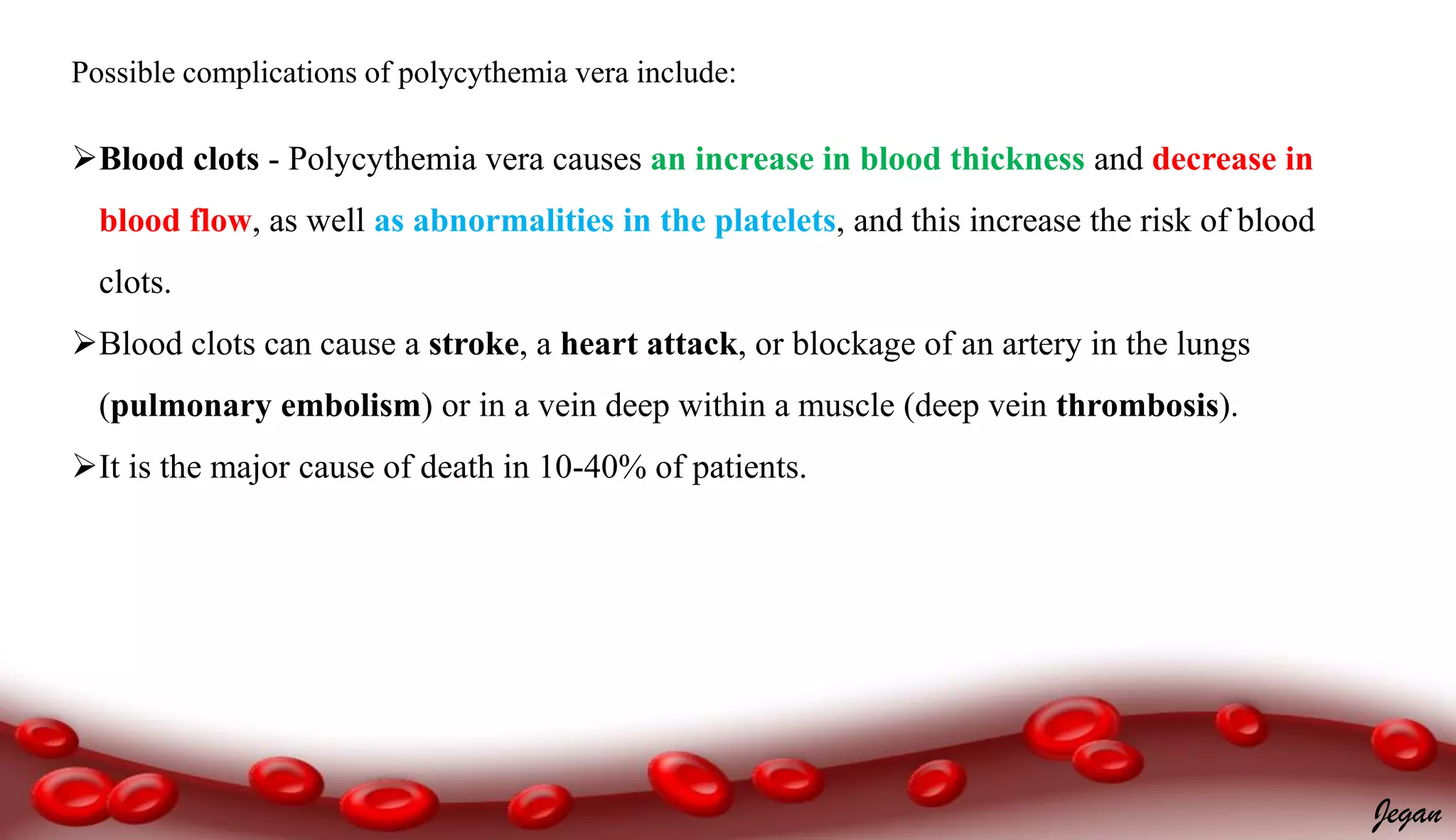 Possible complications of polycythemia vera include:

➢Blood clots - Polycythemia vera causes an increase in blood thickness and decrease in blood flow, as well as abnormalities in the platelets, and this increase the risk of blood clots.

➢Blood clots can cause a stroke, a heart attack, or blockage of an artery in the lungs (pulmonary embolism) or in a vein deep within a muscle (deep vein thrombosis).

➢It is the major cause of death in 10-40% of patients.

Jegan